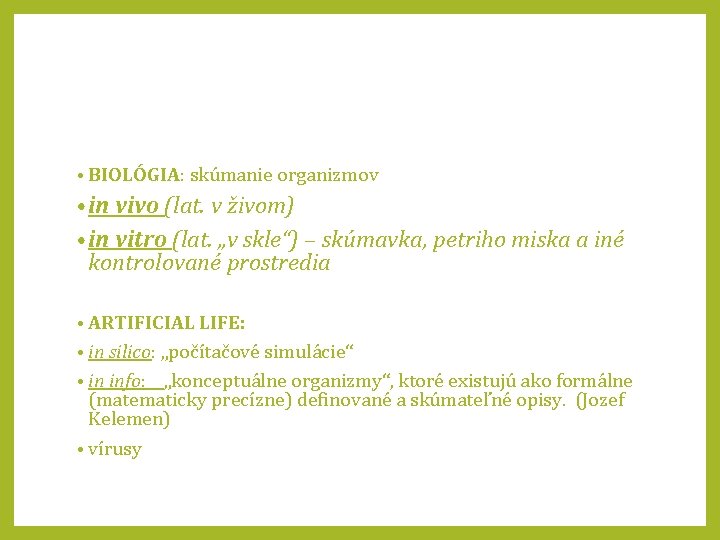 • BIOLÓGIA: skúmanie organizmov

• in vivo (lat. v živom)

• in vitro (lat. „v skle“) – skúmavka, petriho miska a iné kontrolované prostredia

• ARTIFICIAL LIFE:

• in silico: „počítačové simulácie“

• in info: „konceptuálne organizmy“, ktoré existujú ako formálne (matematicky precízne) definované a skúmateľné opisy. (Jozef Kelemen)

• vírusy